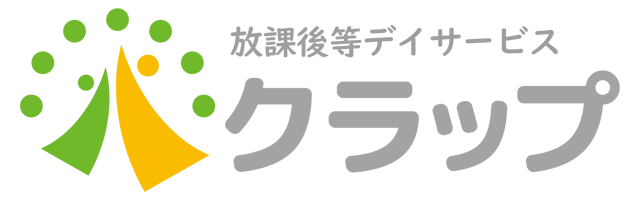 放課後等デイサービス
クラップ